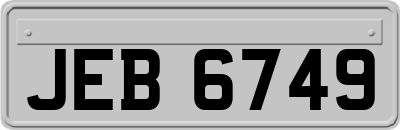 JEB 6749